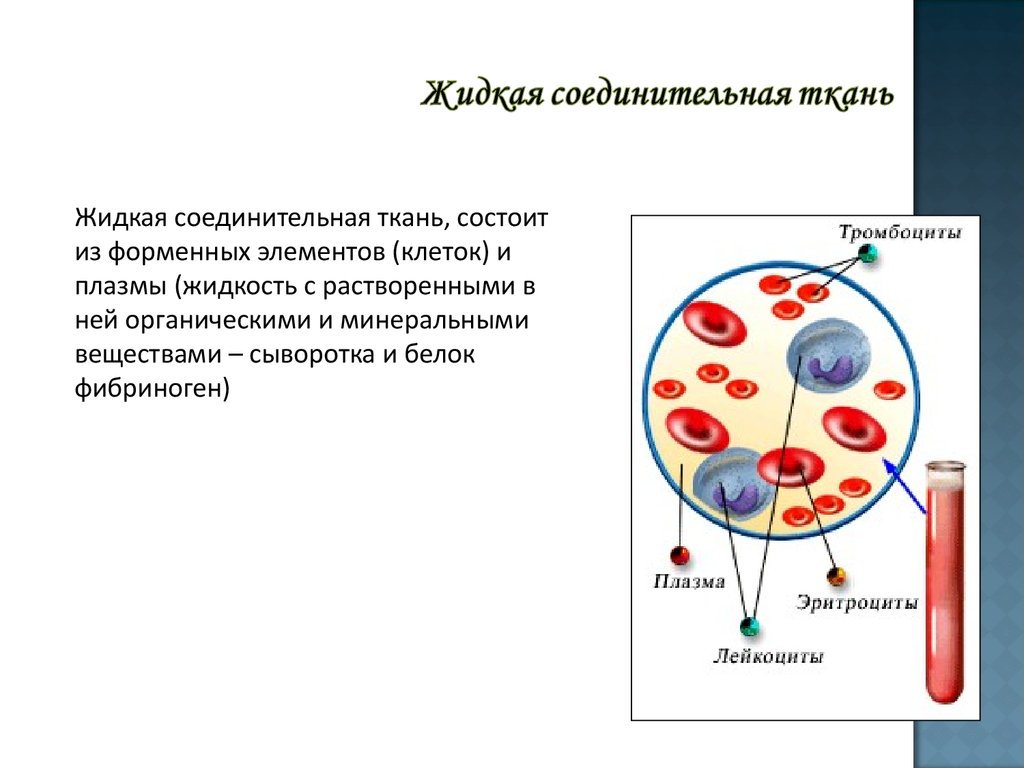 Жидкая соединительная ткань

Жидкая соединительная ткань, состоит из форменных элементов (клеток) и плазмы (жидкость с растворенными в ней органическими и минеральными веществами – сыворотка и белок фибриноген)

Тромбоциты

Плазма

Эритроциты

Лейкоциты